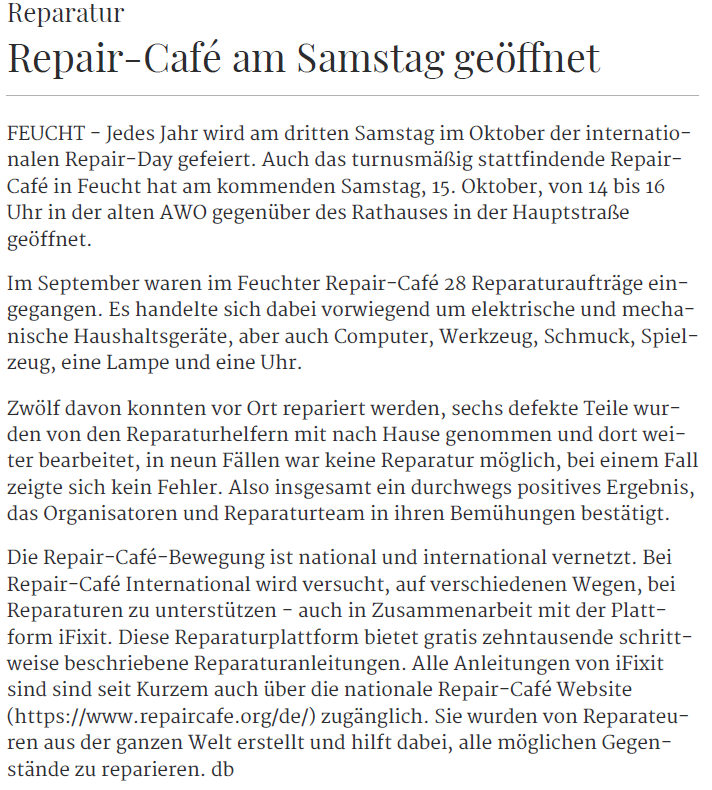 Reparatur

Repair-Café am Samstag geöffnet

FEUCHT - Jedes Jahr wird am dritten Samstag im Oktober der internationalen Repair-Day gefeiert. Auch das turnusmäßig stattfindende Repair-Café in Feucht hat am kommenden Samstag, 15. Oktober, von 14 bis 16 Uhr in der alten AWO gegenüber des Rathauses in der Hauptstraße geöffnet.

Im September waren im Feuchter Repair-Café 28 Reparaturaufträge eingegangen. Es handelte sich dabei vorwiegend um elektrische und mechanische Haushaltsgeräte, aber auch Computer, Werkzeug, Schmuck, Spielzeug, eine Lampe und eine Uhr.

Zwölf davon konnten vor Ort repariert werden, sechs defekte Teile wurden von den Reparaturhelfern mit nach Hause genommen und dort weiter bearbeitet, in neun Fällen war keine Reparatur möglich, bei einem Fall zeigte sich kein Fehler. Also insgesamt ein durchwegs positives Ergebnis, das Organisatoren und Reparaturteam in ihren Bemühungen bestätigt.

Die Repair-Café-Bewegung ist national und international vernetzt. Bei Repair-Café International wird versucht, auf verschiedenen Wegen, bei Reparaturen zu unterstützen - auch in Zusammenarbeit mit der Plattform iFixit. Diese Reparaturplattform bietet gratis zehntausende schrittweise beschriebene Reparaturanleitungen. Alle Anleitungen von iFixit sind sind seit Kurzem auch über die nationale Repair-Café Website (https://www.repaircafe.org/de/) zugänglich. Sie wurden von Reparateuren aus der ganzen Welt erstellt und hilft dabei, alle möglichen Gegenstände zu reparieren. db